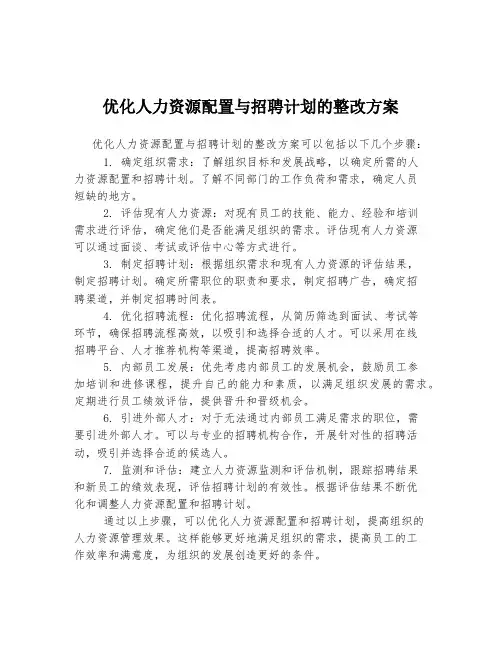 优化人力资源配置与招聘计划的整改方案

优化人力资源配置与招聘计划的整改方案可以包括以下几个步骤：

1. 确定组织需求：了解组织目标和发展战略，以确定所需的人力资源配置和招聘计划。了解不同部门的工作负荷和需求，确定人员短缺的地方。

2. 评估现有人力资源：对现有员工的技能、能力、经验和培训需求进行评估，确定他们是否能满足组织的需求。评估现有人力资源可以通过面谈、考试或评估中心等方式进行。

3. 制定招聘计划：根据组织需求和现有人力资源的评估结果，制定招聘计划。确定所需职位的职责和要求，制定招聘广告，确定招聘渠道，并制定招聘时间表。

4. 优化招聘流程：优化招聘流程，从简历筛选到面试、考试等环节，确保招聘流程高效，以吸引和选择合适的人才。可以采用在线招聘平台、人才推荐机构等渠道，提高招聘效率。

5. 内部员工发展：优先考虑内部员工的发展机会，鼓励员工参加培训和进修课程，提升自己的能力和素质，以满足组织发展的需求。定期进行员工绩效评估，提供晋升和晋级机会。

6. 引进外部人才：对于无法通过内部员工满足需求的职位，需要引进外部人才。可以与专业的招聘机构合作，开展针对性的招聘活动，吸引并选择合适的候选人。

7. 监测和评估：建立人力资源监测和评估机制，跟踪招聘结果和新员工的绩效表现，评估招聘计划的有效性。根据评估结果不断优化和调整人力资源配置和招聘计划。

通过以上步骤，可以优化人力资源配置和招聘计划，提高组织的人力资源管理效果。这样能够更好地满足组织的需求，提高员工的工作效率和满意度，为组织的发展创造更好的条件。